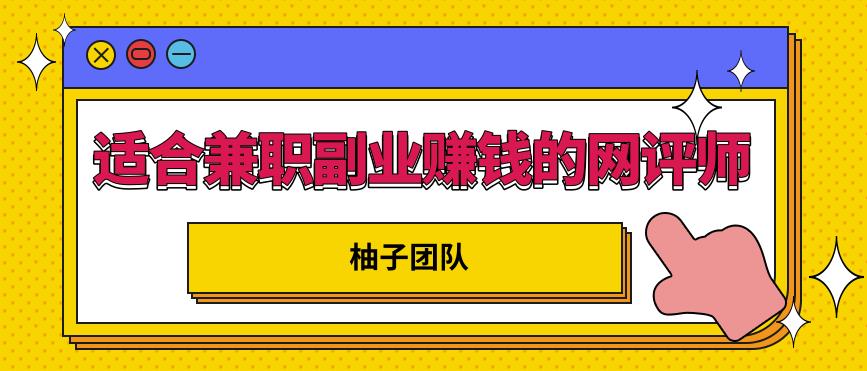 适合兼职副业赚钱的网评师

柚子团队